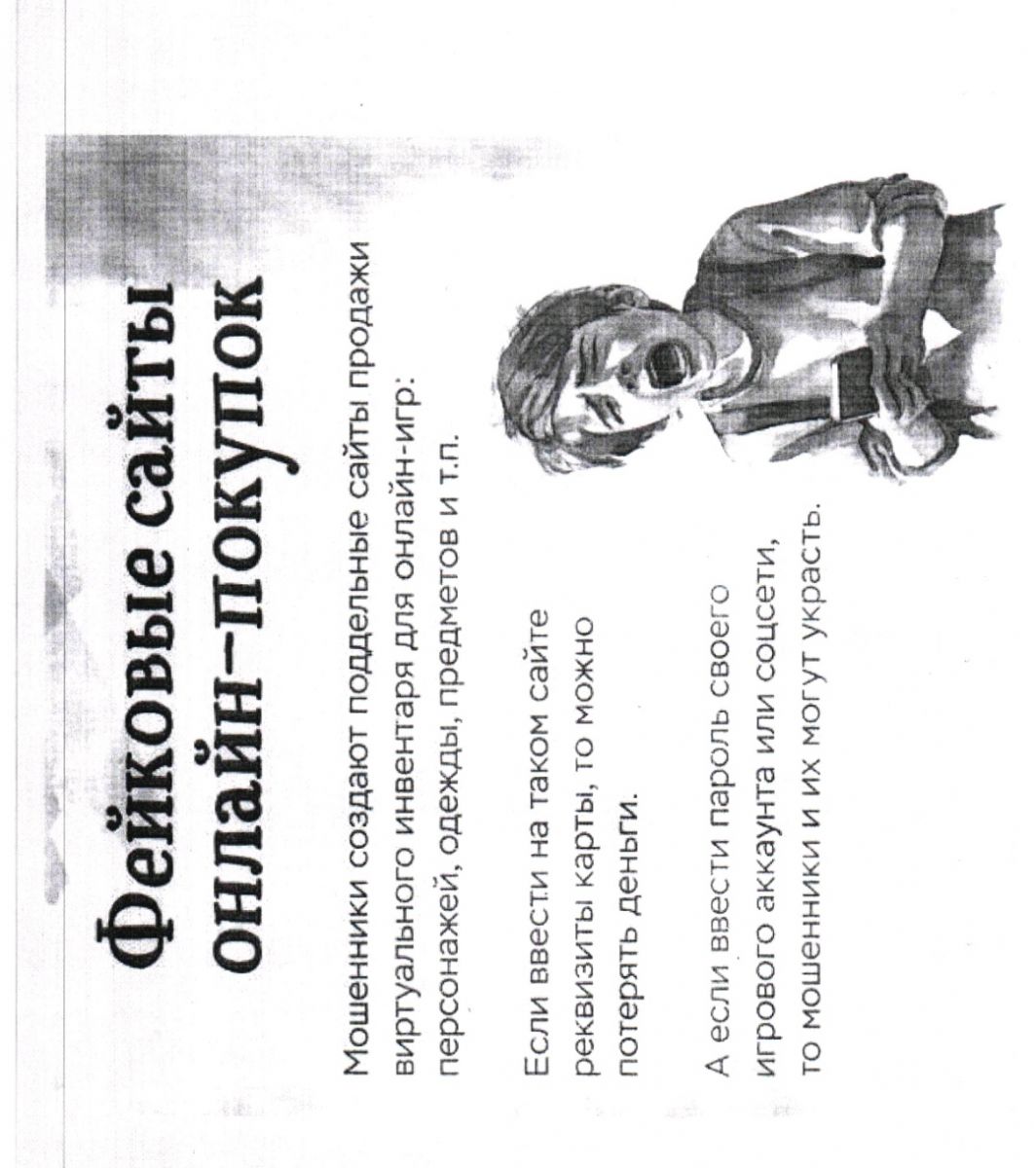 Фейковые сайты онлайн-покупок

Мошенники создают поддельные сайты продажи виртуального инвентаря для онлайн-игр: персонажей, одежды, предметов и т.п.

Если ввести на таком сайте реквизиты карты, то можно потерять деньги.

А если ввести пароль своего игрового аккаунта или соцсети, то мошенники и их могут украсть.